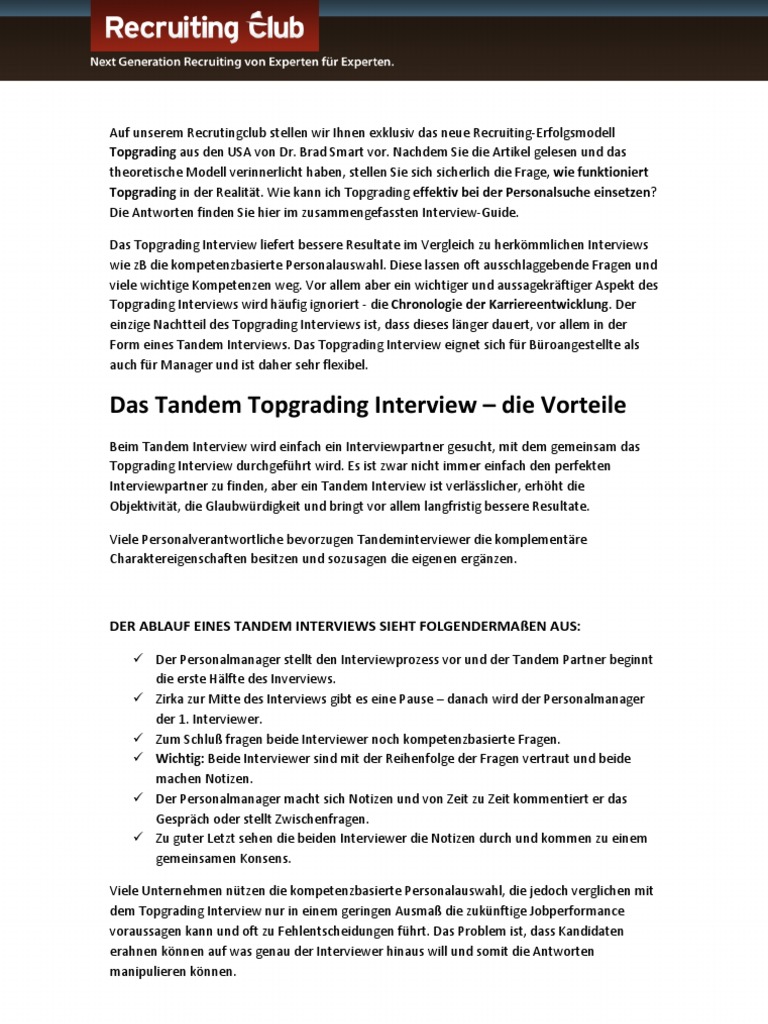 Recruiting Club

Next Generation Recruiting von Experten für Experten.

Auf unserem Recrutingclub stellen wir Ihnen exklusiv das neue Recruiting-Erfolgsmodell Topgrading aus den USA von Dr. Brad Smart vor. Nachdem Sie die Artikel gelesen und das theoretische Modell verinnerlicht haben, stellen Sie sich sicherlich die Frage, wie funktioniert Topgrading in der Realität. Wie kann ich Topgrading effektiv bei der Personalsuche einsetzen? Die Antworten finden Sie hier im zusammengefassten Interview-Guide.

Das Topgrading Interview liefert bessere Resultate im Vergleich zu herkömmlichen Interviews wie zB die kompetenzbasierte Personalauswahl. Diese lassen oft ausschlaggebende Fragen und viele wichtige Kompetenzen weg. Vor allem aber ein wichtiger und aussagekräftiger Aspekt des Topgrading Interviews wird häufig ignoriert - die Chronologie der Karriereentwicklung. Der einzige Nachtteil des Topgrading Interviews ist, dass dieses länger dauert, vor allem in der Form eines Tandem Interviews. Das Topgrading Interview eignet sich für Büroangestellte als auch für Manager und ist daher sehr flexibel.

Das Tandem Topgrading Interview – die Vorteile

Beim Tandem Interview wird einfach ein Interviewpartner gesucht, mit dem gemeinsam das Topgrading Interview durchgeführt wird. Es ist zwar nicht immer einfach den perfekten Interviewpartner zu finden, aber ein Tandem Interview ist verlässlicher, erhöht die Objektivität, die Glaubwürdigkeit und bringt vor allem langfristig bessere Resultate.

Viele Personalverantwortliche bevorzugen Tandeminterviewer die komplementäre Charaktereigenschaften besitzen und sozusagen die eigenen ergänzen.

DER ABLAUF EINES TANDEM INTERVIEWS SIEHT FOLGENDERMAßEN AUS:

✓ Der Personalmanager stellt den Interviewprozess vor und der Tandem Partner beginnt die erste Hälfte des Inverviews.
✓ Zirka zur Mitte des Interviews gibt es eine Pause – danach wird der Personalmanager der 1. Interviewer.
✓ Zum Schluß fragen beide Interviewer noch kompetenzbasierte Fragen.
✓ Wichtig: Beide Interviewer sind mit der Reihenfolge der Fragen vertraut und beide machen Notizen.
✓ Der Personalmanager macht sich Notizen und von Zeit zu Zeit kommentiert er das Gespräch oder stellt Zwischenfragen.
✓ Zu guter Letzt sehen die beiden Interviewer die Notizen durch und kommen zu einem gemeinsamen Konsens.

Viele Unternehmen nützen die kompetenzbasierte Personalauswahl, die jedoch verglichen mit dem Topgrading Interview nur in einem geringen Ausmaß die zukünftige Jobperformance voraussagen kann und oft zu Fehlentscheidungen führt. Das Problem ist, dass Kandidaten erahnen können auf was genau der Interviewer hinaus will und somit die Antworten manipulieren können.